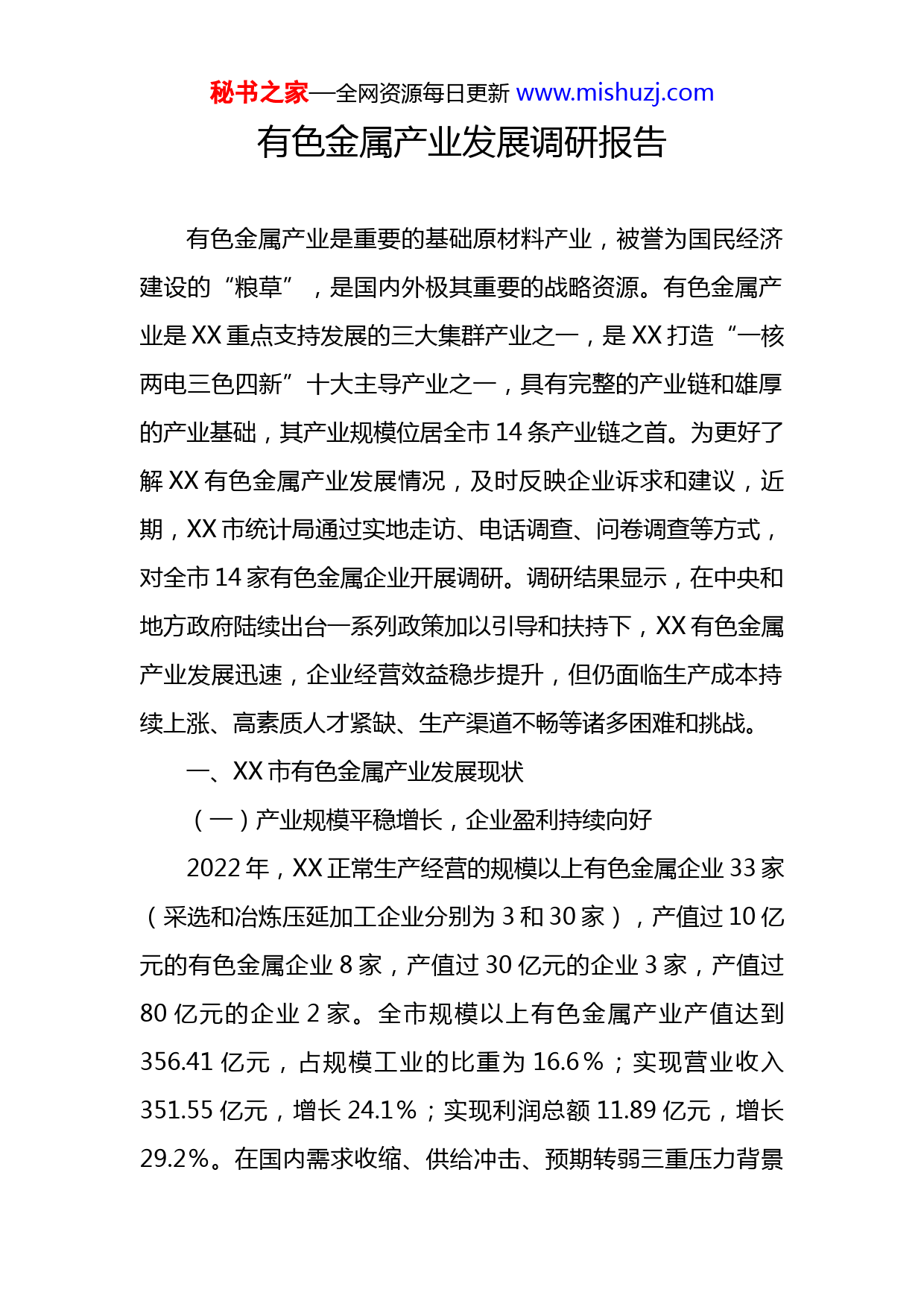 秘书之家—全网资源每日更新 www.mishuzj.com

有色金属产业发展调研报告

有色金属产业是重要的基础原材料产业，被誉为国民经济建设的“粮草”，是国内外极其重要的战略资源。有色金属产业是XX重点支持发展的三大集群产业之一，是XX打造“一核两电三色四新”十大主导产业之一，具有完整的产业链和雄厚的产业基础，其产业规模位居全市14条产业链之首。为更好了解XX有色金属产业发展情况，及时反映企业诉求和建议，近期，XX市统计局通过实地走访、电话调查、问卷调查等方式，对全市14家有色金属企业开展调研。调研结果显示，在中央和地方政府陆续出台一系列政策加以引导和扶持下，XX有色金属产业发展迅速，企业经营效益稳步提升，但仍面临生产成本持续上涨、高素质人才紧缺、生产渠道不畅等诸多困难和挑战。

一、XX市有色金属产业发展现状

（一）产业规模平稳增长，企业盈利持续向好

2022年，XX正常生产经营的规模以上有色金属企业33家（采选和冶炼压延加工企业分别为3和30家），产值过10亿元的有色金属企业8家，产值过30亿元的企业3家，产值过80亿元的企业2家。全市规模以上有色金属产业产值达到356.41亿元，占规模工业的比重为16.6%；实现营业收入351.55亿元，增长24.1%；实现利润总额11.89亿元，增长29.2%。在国内需求收缩、供给冲击、预期转弱三重压力背景